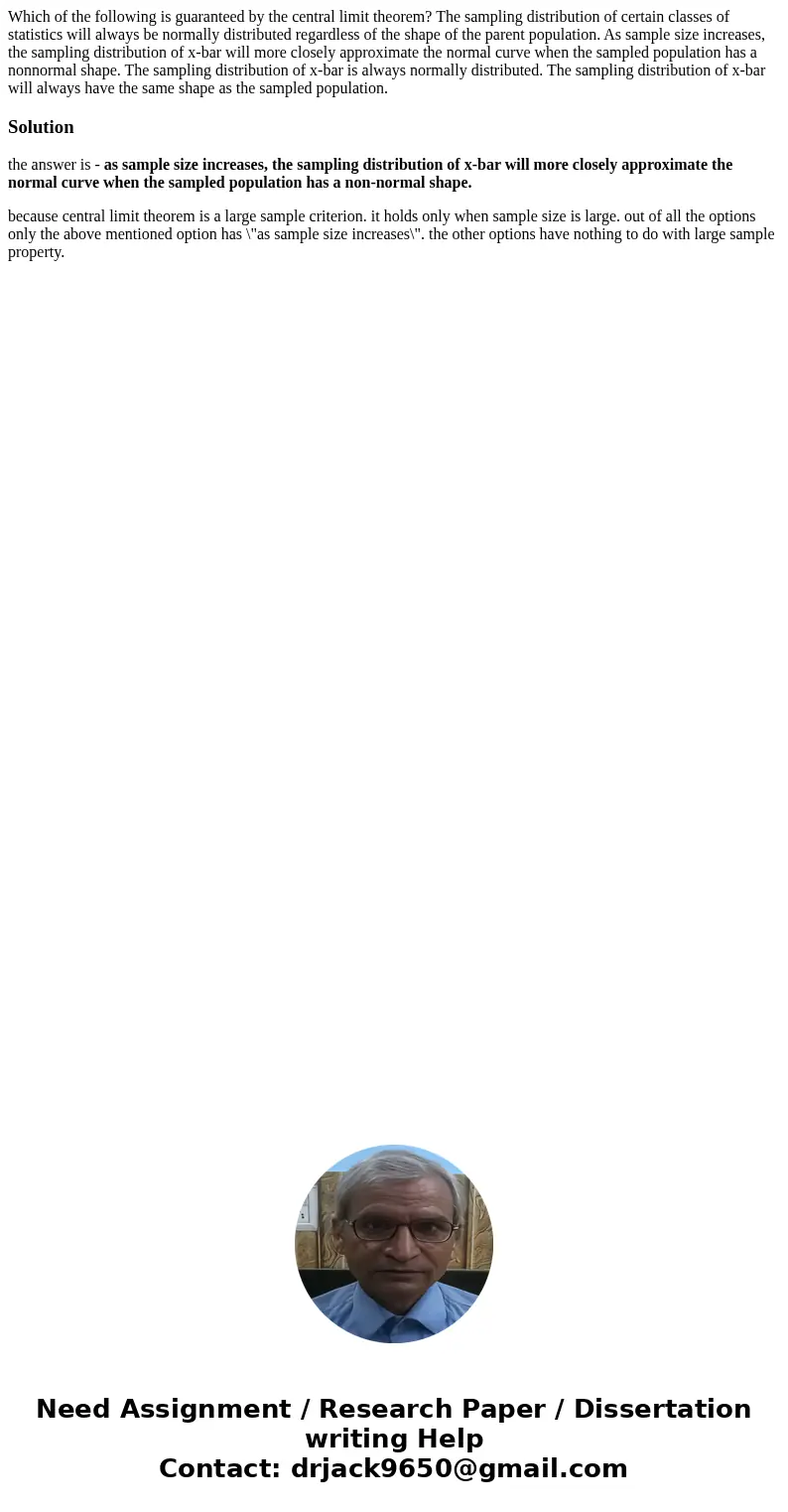 Which of the following is guaranteed by the central limit theorem? The sampling distribution of certain classes of statistics will always be normally distributed regardless of the shape of the parent population. As sample size increases, the sampling distribution of x-bar will more closely approximate the normal curve when the sampled population has a nonnormal shape. The sampling distribution of x-bar is always normally distributed. The sampling distribution of x-bar will always have the same shape as the sampled population.

Solution

the answer is - as sample size increases, the sampling distribution of x-bar will more closely approximate the normal curve when the sampled population has a non-normal shape.

because central limit theorem is a large sample criterion. it holds only when sample size is large. out of all the options only the above mentioned option has \"as sample size increases\". the other options have nothing to do with large sample property.

Need Assignment / Research Paper / Dissertation writing Help
Contact: drjack9650@gmail.com